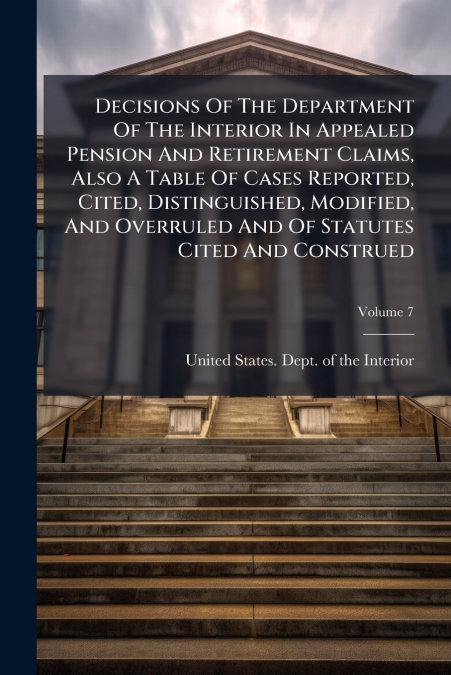 Decisions Of The Department Of The Interior In Appealed Pension And Retirement Claims, Also A Table Of Cases Reported, Cited, Distinguished, Modified, And Overruled And Of Statutes Cited And Construed

Volume 7

United States. Dept. of the Interior